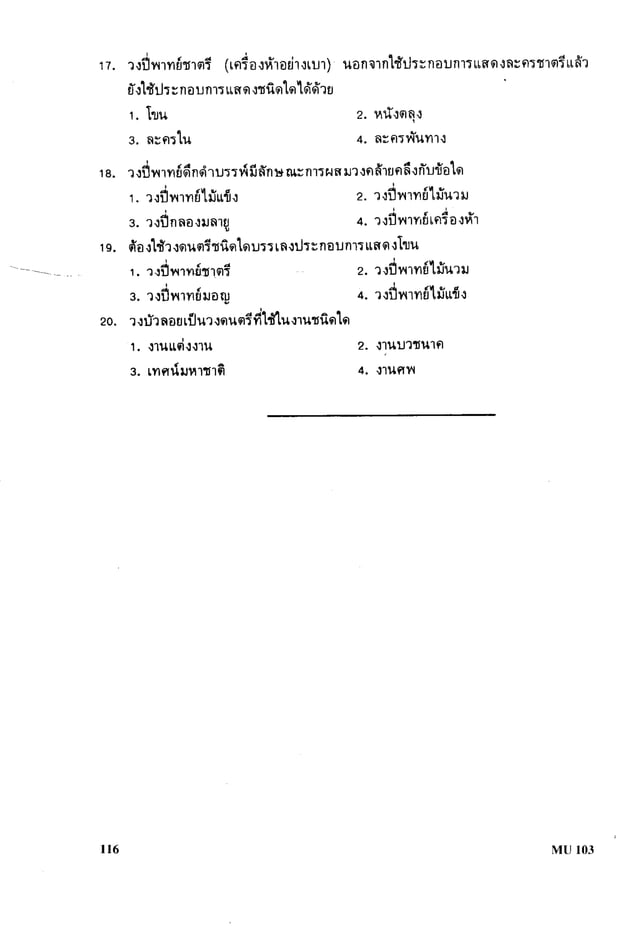 17. วงปี่พาทย์ชาตรี (เครื่องห้าอย่างเบา) นอกจากใช้ประกอบการแสดงละครชาตรีแล้ว ยังใช้ประกอบการแสดงชนิดใดได้ด้วย

1. โขน
2. หนังตลุง
3. ละครใน
4. ละครพันทาง

18. วงปี่พาทย์ดึกดำบรรพ์มีลักษณะการผสมวงคล้ายคลึงกับข้อใด

1. วงปี่พาทย์ไม้แข็ง
2. วงปี่พาทย์ไม้นวม
3. วงปี่กลองมลายู
4. วงปี่พาทย์เครื่องห้า

19. ต้องใช้วงดนตรีชนิดใดบรรเลงประกอบการแสดงโขน

1. วงปี่พาทย์ชาตรี
2. วงปี่พาทย์ไม้นวม
3. วงปี่พาทย์มอญ
4. วงปี่พาทย์ไม้แข็ง

20. วงบัวลอยเป็นวงดนตรีที่ใช้ในงานชนิดใด

1. งานแต่งงาน
2. งานบวชนาค
3. เทศน์มหาชาติ
4. งานศพ

116

MU 103